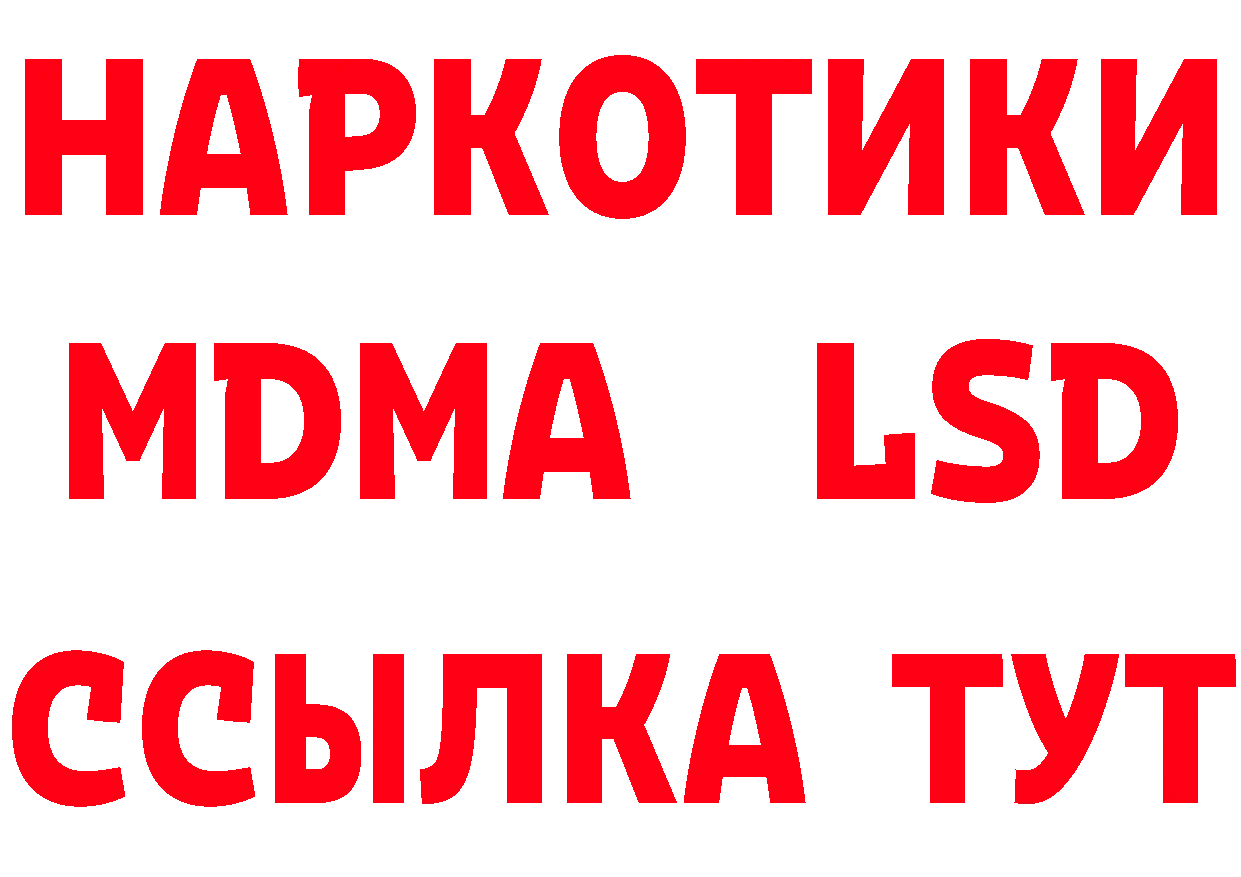 НАРКОТИКИ
MDMA LSD
ССЫЛКА ТУТ